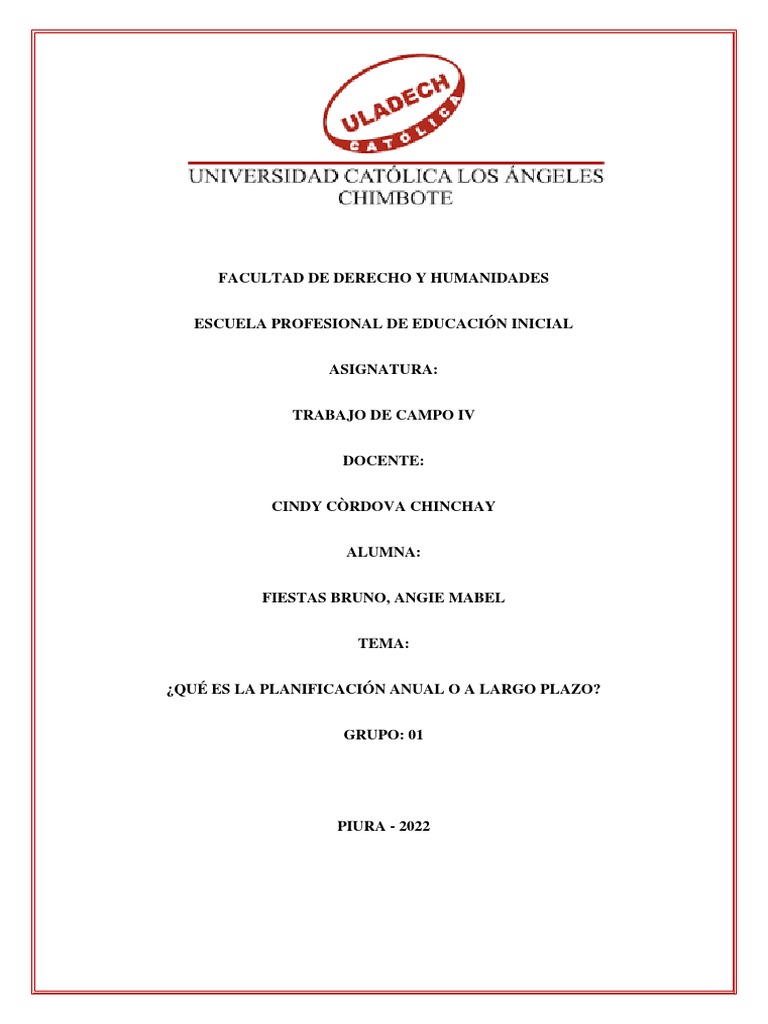 ULADECH
CATÓLICA

UNIVERSIDAD CATÓLICA LOS ÁNGELES
CHIMBOTE

FACULTAD DE DERECHO Y HUMANIDADES

ESCUELA PROFESIONAL DE EDUCACIÓN INICIAL

ASIGNATURA:

TRABAJO DE CAMPO IV

DOCENTE:

CINDY CÒRDOVA CHINCHAY

ALUMNA:

FIESTAS BRUNO, ANGIE MABEL

TEMA:

¿QUÉ ES LA PLANIFICACIÓN ANUAL O A LARGO PLAZO?

GRUPO: 01

PIURA - 2022